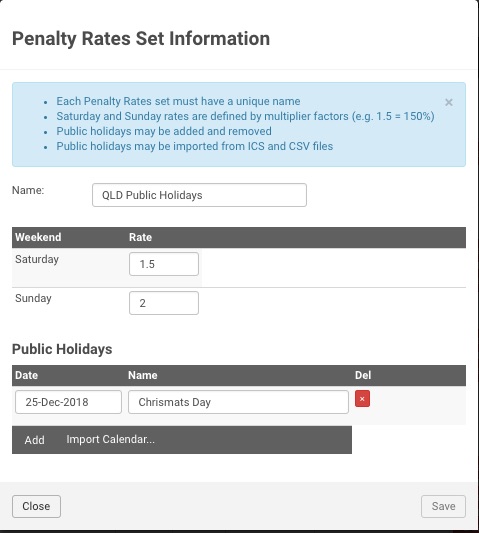 Penalty Rates Set Information

- Each Penalty Rates set must have a unique name
- Saturday and Sunday rates are defined by multiplier factors (e.g. 1.5 = 150%)
- Public holidays may be added and removed
- Public holidays may be imported from ICS and CSV files

×

Name: QLD Public Holidays

| Weekend | Rate |
|---|---|
| Saturday | 1.5 |
| Sunday | 2 |

Public Holidays

| Date | Name | Del |
|---|---|---|
| 25-Dec-2018 | Chrismats Day | × |

Add Import Calendar...

Close Save